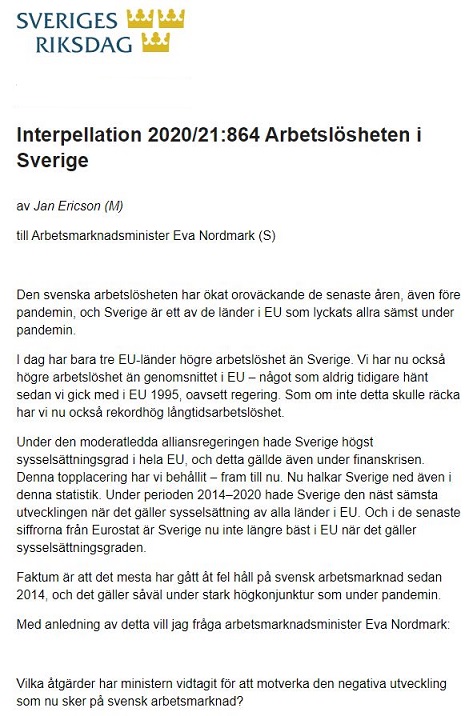 SVERIGES RIKSDAG

Interpellation 2020/21:864 Arbetslösheten i Sverige

av Jan Ericson (M)

till Arbetsmarknadsminister Eva Nordmark (S)

Den svenska arbetslösheten har ökat oroväckande de senaste åren, även före pandemin, och Sverige är ett av de länder i EU som lyckats allra sämst under pandemin.

I dag har bara tre EU-länder högre arbetslöshet än Sverige. Vi har nu också högre arbetslöshet än genomsnittet i EU – något som aldrig tidigare hänt sedan vi gick med i EU 1995, oavsett regering. Som om inte detta skulle räcka har vi nu också rekordhög långtidsarbetslöshet.

Under den moderatledda alliansregeringen hade Sverige högst sysselsättningsgrad i hela EU, och detta gällde även under finanskrisen. Denna topplacering har vi behållit – fram till nu. Nu halkar Sverige ned även i denna statistik. Under perioden 2014–2020 hade Sverige den näst sämsta utvecklingen när det gäller sysselsättning av alla länder i EU. Och i de senaste siffrorna från Eurostat är Sverige nu inte längre bäst i EU när det gäller sysselsättningsgraden.

Faktum är att det mesta har gått åt fel håll på svensk arbetsmarknad sedan 2014, och det gäller såväl under stark högkonjunktur som under pandemin.

Med anledning av detta vill jag fråga arbetsmarknadsminister Eva Nordmark:

Vilka åtgärder har ministern vidtagit för att motverka den negativa utveckling som nu sker på svensk arbetsmarknad?